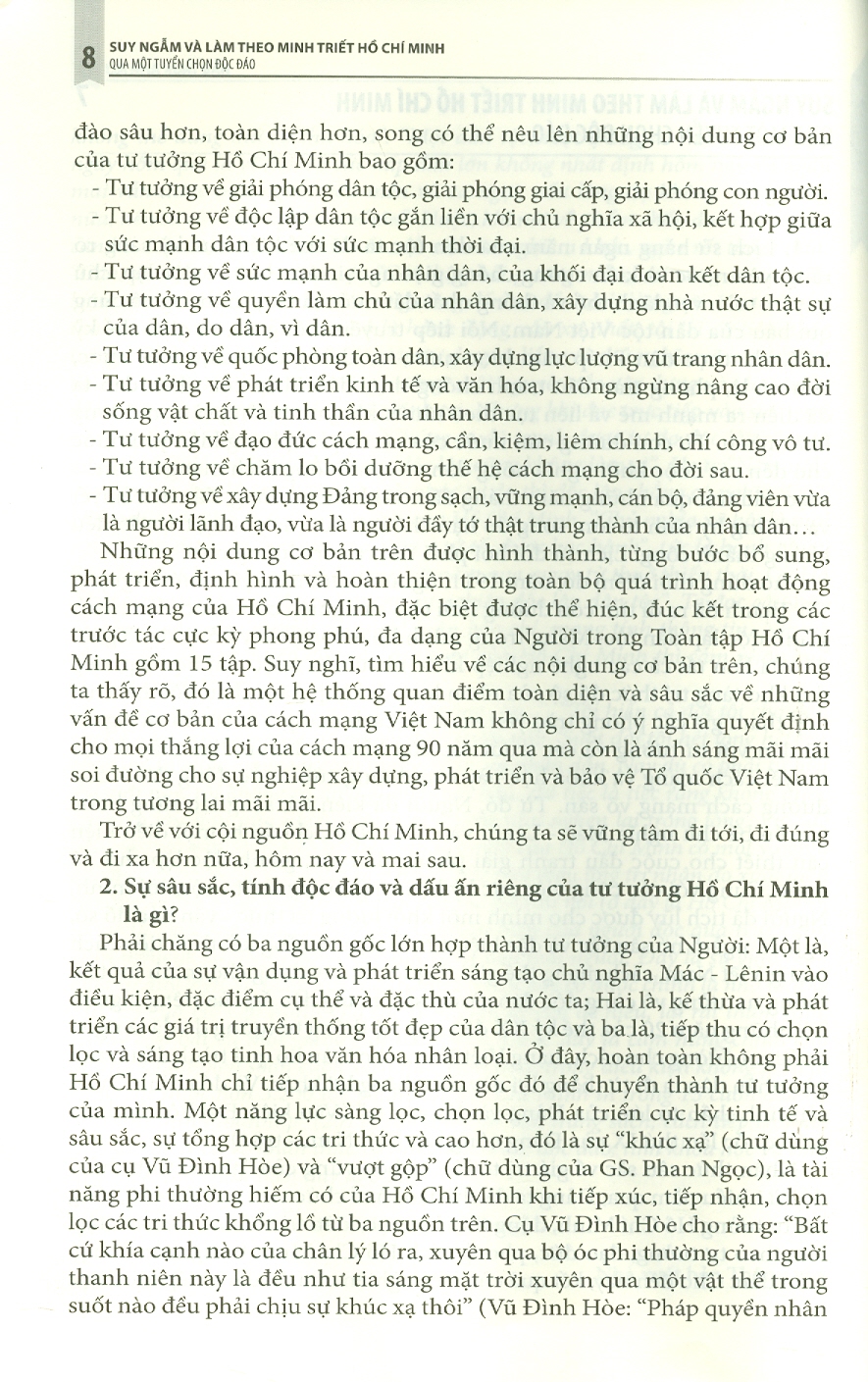 8 SUY NGẪM VÀ LÀM THEO MINH TRIẾT HỒ CHÍ MINH
QUA MỘT TUYỂN CHỌN ĐỘC ĐÁO

đào sâu hơn, toàn diện hơn, song có thể nêu lên những nội dung cơ bản của tư tưởng Hồ Chí Minh bao gồm:

- Tư tưởng về giải phóng dân tộc, giải phóng giai cấp, giải phóng con người.
- Tư tưởng về độc lập dân tộc gắn liền với chủ nghĩa xã hội, kết hợp giữa sức mạnh dân tộc với sức mạnh thời đại.
- Tư tưởng về sức mạnh của nhân dân, của khối đại đoàn kết dân tộc.
- Tư tưởng về quyền làm chủ của nhân dân, xây dựng nhà nước thật sự của dân, do dân, vì dân.
- Tư tưởng về quốc phòng toàn dân, xây dựng lực lượng vũ trang nhân dân.
- Tư tưởng về phát triển kinh tế và văn hóa, không ngừng nâng cao đời sống vật chất và tinh thần của nhân dân.
- Tư tưởng về đạo đức cách mạng, cần, kiệm, liêm chính, chí công vô tư.
- Tư tưởng về chăm lo bồi dưỡng thế hệ cách mạng cho đời sau.
- Tư tưởng về xây dựng Đảng trong sạch, vững mạnh, cán bộ, đảng viên vừa là người lãnh đạo, vừa là người đầy tớ thật trung thành của nhân dân...

Những nội dung cơ bản trên được hình thành, từng bước bổ sung, phát triển, định hình và hoàn thiện trong toàn bộ quá trình hoạt động cách mạng của Hồ Chí Minh, đặc biệt được thể hiện, đúc kết trong các trước tác cực kỳ phong phú, đa dạng của Người trong Toàn tập Hồ Chí Minh gồm 15 tập. Suy nghĩ, tìm hiểu về các nội dung cơ bản trên, chúng ta thấy rõ, đó là một hệ thống quan điểm toàn diện và sâu sắc về những vấn đề cơ bản của cách mạng Việt Nam không chỉ có ý nghĩa quyết định cho mọi thắng lợi của cách mạng 90 năm qua mà còn là ánh sáng mãi mãi soi đường cho sự nghiệp xây dựng, phát triển và bảo vệ Tổ quốc Việt Nam trong tương lai mãi mãi.

Trở về với cội nguồn Hồ Chí Minh, chúng ta sẽ vững tâm đi tới, đi đúng và đi xa hơn nữa, hôm nay và mai sau.

2. Sự sâu sắc, tính độc đáo và dấu ấn riêng của tư tưởng Hồ Chí Minh là gì?

Phải chăng có ba nguồn gốc lớn hợp thành tư tưởng của Người: Một là, kết quả của sự vận dụng và phát triển sáng tạo chủ nghĩa Mác - Lênin vào điều kiện, đặc điểm cụ thể và đặc thù của nước ta; Hai là, kế thừa và phát triển các giá trị truyền thống tốt đẹp của dân tộc và ba là, tiếp thu có chọn lọc và sáng tạo tinh hoa văn hóa nhân loại. Ở đây, hoàn toàn không phải Hồ Chí Minh chỉ tiếp nhận ba nguồn gốc đó để chuyển thành tư tưởng của mình. Một năng lực sàng lọc, chọn lọc, phát triển cực kỳ tinh tế và sâu sắc, sự tổng hợp các tri thức và cao hơn, đó là sự "khúc xạ" (chữ dùng của cụ Vũ Đình Hòe) và "vượt gộp" (chữ dùng của GS. Phan Ngọc), là tài năng phi thường hiếm có của Hồ Chí Minh khi tiếp xúc, tiếp nhận, chọn lọc các tri thức khổng lồ từ ba nguồn trên. Cụ Vũ Đình Hòe cho rằng: "Bất cứ khía cạnh nào của chân lý ló ra, xuyên qua bộ óc phi thường của người thanh niên này là đều như tia sáng mặt trời xuyên qua một vật thể trong suốt nào đều phải chịu sự khúc xạ thôi" (Vũ Đình Hòe: "Pháp quyền nhân